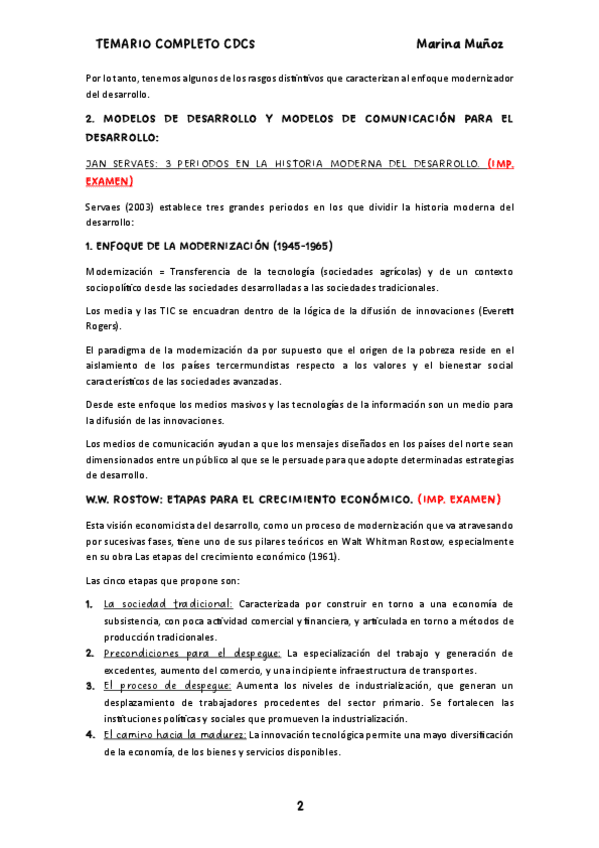 TEMARIO COMPLETO CDCS

Marina Muñoz

Por lo tanto, tenemos algunos de los rasgos distintivos que caracterizan al enfoque modernizador del desarrollo.

2. MODELOS DE DESARROLLO Y MODELOS DE COMUNICACIÓN PARA EL DESARROLLO:

JAN SERVAES: 3 PERIODOS EN LA HISTORIA MODERNA DEL DESARROLLO. (IMP. EXAMEN)

Servaes (2003) establece tres grandes periodos en los que dividir la historia moderna del desarrollo:

1. ENFOQUE DE LA MODERNIZACIÓN (1945-1965)

Modernización = Transferencia de la tecnología (sociedades agrícolas) y de un contexto sociopolítico desde las sociedades desarrolladas a las sociedades tradicionales.

Los media y las TIC se encuadran dentro de la lógica de la difusión de innovaciones (Everett Rogers).

El paradigma de la modernización da por supuesto que el origen de la pobreza reside en el aislamiento de los países tercermundistas respecto a los valores y el bienestar social característicos de las sociedades avanzadas.

Desde este enfoque los medios masivos y las tecnologías de la información son un medio para la difusión de las innovaciones.

Los medios de comunicación ayudan a que los mensajes diseñados en los países del norte sean dimensionados entre un público al que se le persuade para que adopte determinadas estrategias de desarrollo.

W.W. ROSTOW: ETAPAS PARA EL CRECIMIENTO ECONÓMICO. (IMP. EXAMEN)

Esta visión economicista del desarrollo, como un proceso de modernización que va atravesando por sucesivas fases, tiene uno de sus pilares teóricos en Walt Whitman Rostow, especialmente en su obra Las etapas del crecimiento económico (1961).

Las cinco etapas que propone son:

1. La sociedad tradicional: Caracterizada por construir en torno a una economía de subsistencia, con poca actividad comercial y financiera, y articulada en torno a métodos de producción tradicionales.
2. Precondiciones para el despegue: La especialización del trabajo y generación de excedentes, aumento del comercio, y una incipiente infraestructura de transportes.
3. El proceso de despegue: Aumenta los niveles de industrialización, que generan un desplazamiento de trabajadores procedentes del sector primario. Se fortalecen las instituciones políticas y sociales que promueven la industrialización.
4. El camino hacia la madurez: La innovación tecnológica permite una mayo diversificación de la economía, de los bienes y servicios disponibles.

2